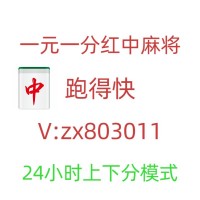 一元一分红中麻将

中

跑得快

V:zx803011

24小时上下分模式